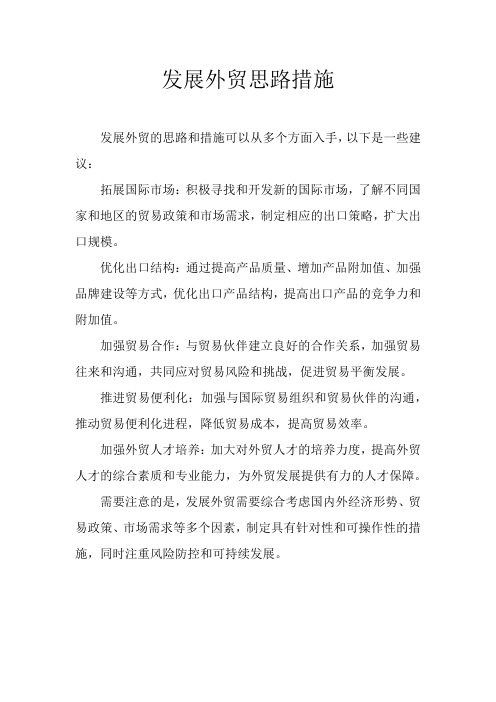 发展外贸思路措施

发展外贸的思路和措施可以从多个方面入手，以下是一些建议：

拓展国际市场：积极寻找和开发新的国际市场，了解不同国家和地区的贸易政策和市场需求，制定相应的出口策略，扩大出口规模。

优化出口结构：通过提高产品质量、增加产品附加值、加强品牌建设等方式，优化出口产品结构，提高出口产品的竞争力和附加值。

加强贸易合作：与贸易伙伴建立良好的合作关系，加强贸易往来和沟通，共同应对贸易风险和挑战，促进贸易平衡发展。

推进贸易便利化：加强与国际贸易组织和贸易伙伴的沟通，推动贸易便利化进程，降低贸易成本，提高贸易效率。

加强外贸人才培养：加大对外贸人才的培养力度，提高外贸人才的综合素质和专业能力，为外贸发展提供有力的人才保障。

需要注意的是，发展外贸需要综合考虑国内外经济形势、贸易政策、市场需求等多个因素，制定具有针对性和可操作性的措施，同时注重风险防控和可持续发展。